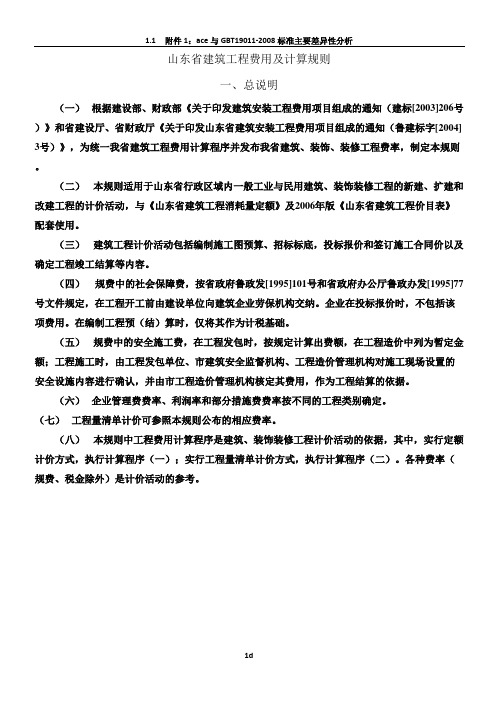 1.1　附件 1：ace 与 GBT19011-2008 标准主要差异性分析

山东省建筑工程费用及计算规则

一、总说明

（一）　根据建设部、财政部《关于印发建筑安装工程费用项目组成的通知（建标[2003]206号）》和省建设厅、省财政厅《关于印发山东省建筑安装工程费用项目组成的通知（鲁建标字[2004]3号）》，为统一我省建筑工程费用计算程序并发布我省建筑、装饰、装修工程费率，制定本规则。

（二）　本规则适用于山东省行政区域内一般工业与民用建筑、装饰装修工程的新建、扩建和改建工程的计价活动，与《山东省建筑工程消耗量定额》及2006年版《山东省建筑工程价目表》配套使用。

（三）　建筑工程计价活动包括编制施工图预算、招标标底，投标报价和签订施工合同价以及确定工程竣工结算等内容。

（四）　规费中的社会保障费，按省政府鲁政发[1995]101号和省政府办公厅鲁政办发[1995]77号文件规定，在工程开工前由建设单位向建筑企业劳保机构交纳。企业在投标报价时，不包括该项费用。在编制工程预（结）算时，仅将其作为计税基础。

（五）　规费中的安全施工费，在工程发包时，按规定计算出费额，在工程造价中列为暂定金额；工程施工时，由工程发包单位、市建筑安全监督机构、工程造价管理机构对施工现场设置的安全设施内容进行确认，并由市工程造价管理机构核定其费用，作为工程结算的依据。

（六）　企业管理费费率、利润率和部分措施费费率按不同的工程类别确定。

（七）　工程量清单计价可参照本规则公布的相应费率。

（八）　本规则中工程费用计算程序是建筑、装饰装修工程计价活动的依据，其中，实行定额计价方式，执行计算程序（一）；实行工程量清单计价方式，执行计算程序（二）。各种费率（规费、税金除外）是计价活动的参考。

1d